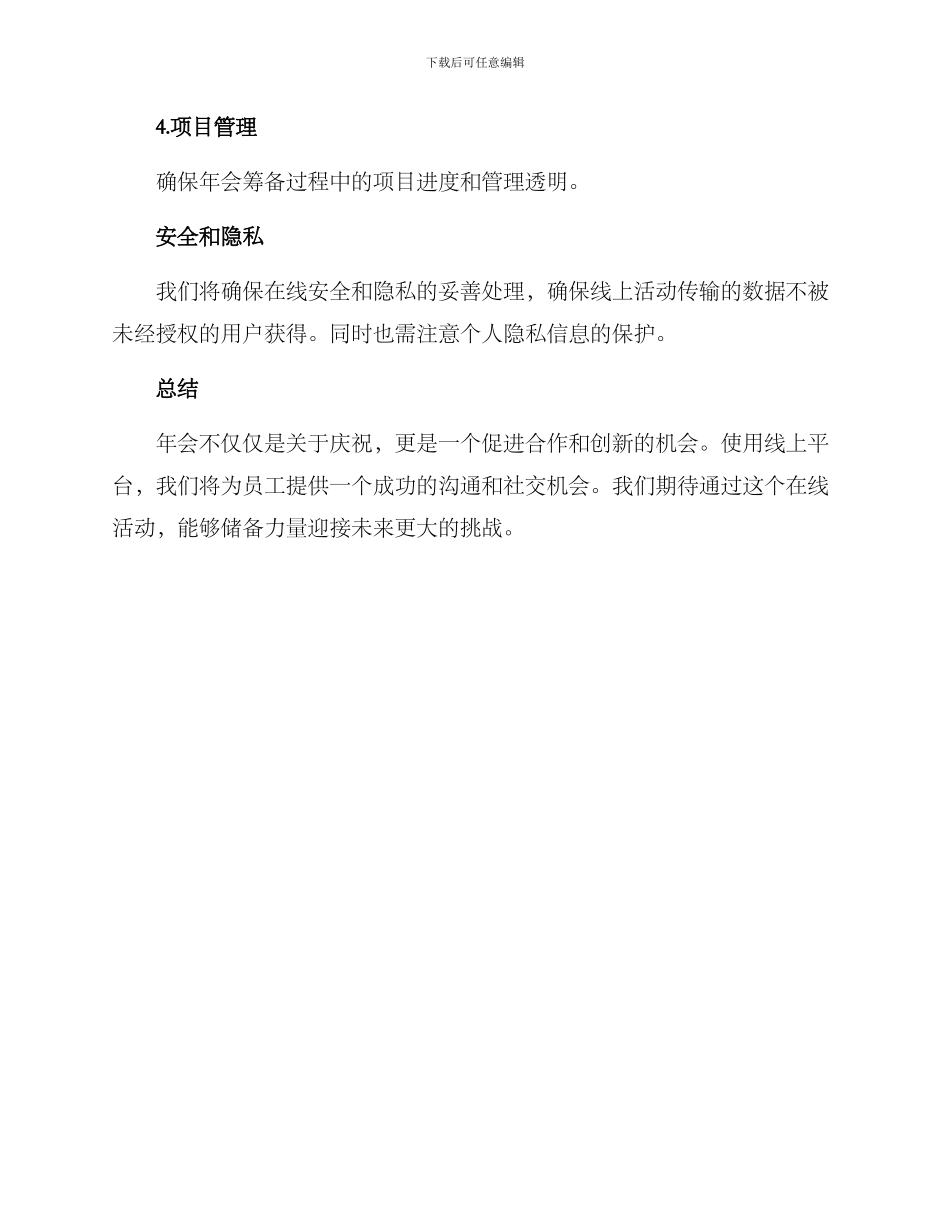 下载后可任意编辑

4.项目管理

确保年会筹备过程中的项目进度和管理透明。

安全和隐私

我们将确保在线安全和隐私的妥善处理，确保线上活动传输的数据不被未经授权的用户获得。同时也需注意个人隐私信息的保护。

总结

年会不仅仅是关于庆祝，更是一个促进合作和创新的机会。使用线上平台，我们将为员工提供一个成功的沟通和社交机会。我们期待通过这个在线活动，能够储备力量迎接未来更大的挑战。